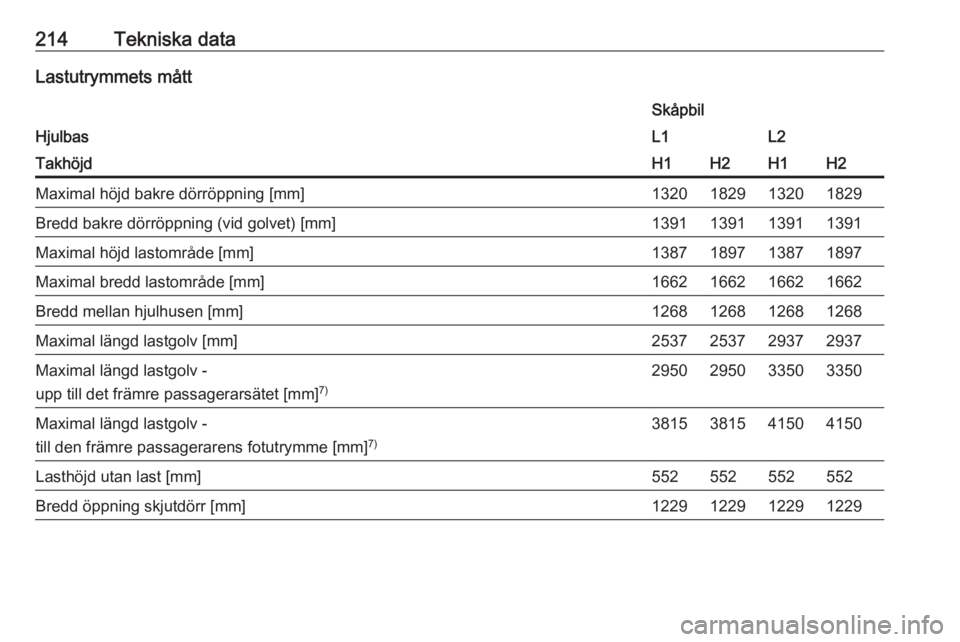 214 Tekniska data

Lastutrymmets mått

|  | Skåpbil |  |  |  |
|---|---|---|---|---|
| Hjulbas | L1 |  | L2 |  |
| Takhöjd | H1 | H2 | H1 | H2 |
| Maximal höjd bakre dörröppning [mm] | 1320 | 1829 | 1320 | 1829 |
| Bredd bakre dörröppning (vid golvet) [mm] | 1391 | 1391 | 1391 | 1391 |
| Maximal höjd lastområde [mm] | 1387 | 1897 | 1387 | 1897 |
| Maximal bredd lastområde [mm] | 1662 | 1662 | 1662 | 1662 |
| Bredd mellan hjulhusen [mm] | 1268 | 1268 | 1268 | 1268 |
| Maximal längd lastgolv [mm] | 2537 | 2537 | 2937 | 2937 |
| Maximal längd lastgolv - upp till det främre passagerarsätet [mm]$^{7)}$ | 2950 | 2950 | 3350 | 3350 |
| Maximal längd lastgolv - till den främre passagerarens fotutrymme [mm]$^{7)}$ | 3815 | 3815 | 4150 | 4150 |
| Lasthöjd utan last [mm] | 552 | 552 | 552 | 552 |
| Bredd öppning skjutdörr [mm] | 1229 | 1229 | 1229 | 1229 |

carmanualsonline.info